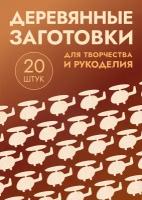 ДЕРЕВЯННЫЕ ЗАГОТОВКИ

ДЛЯ ТВОРЧЕСТВА И РУКОДЕЛИЯ

20 ШТУК